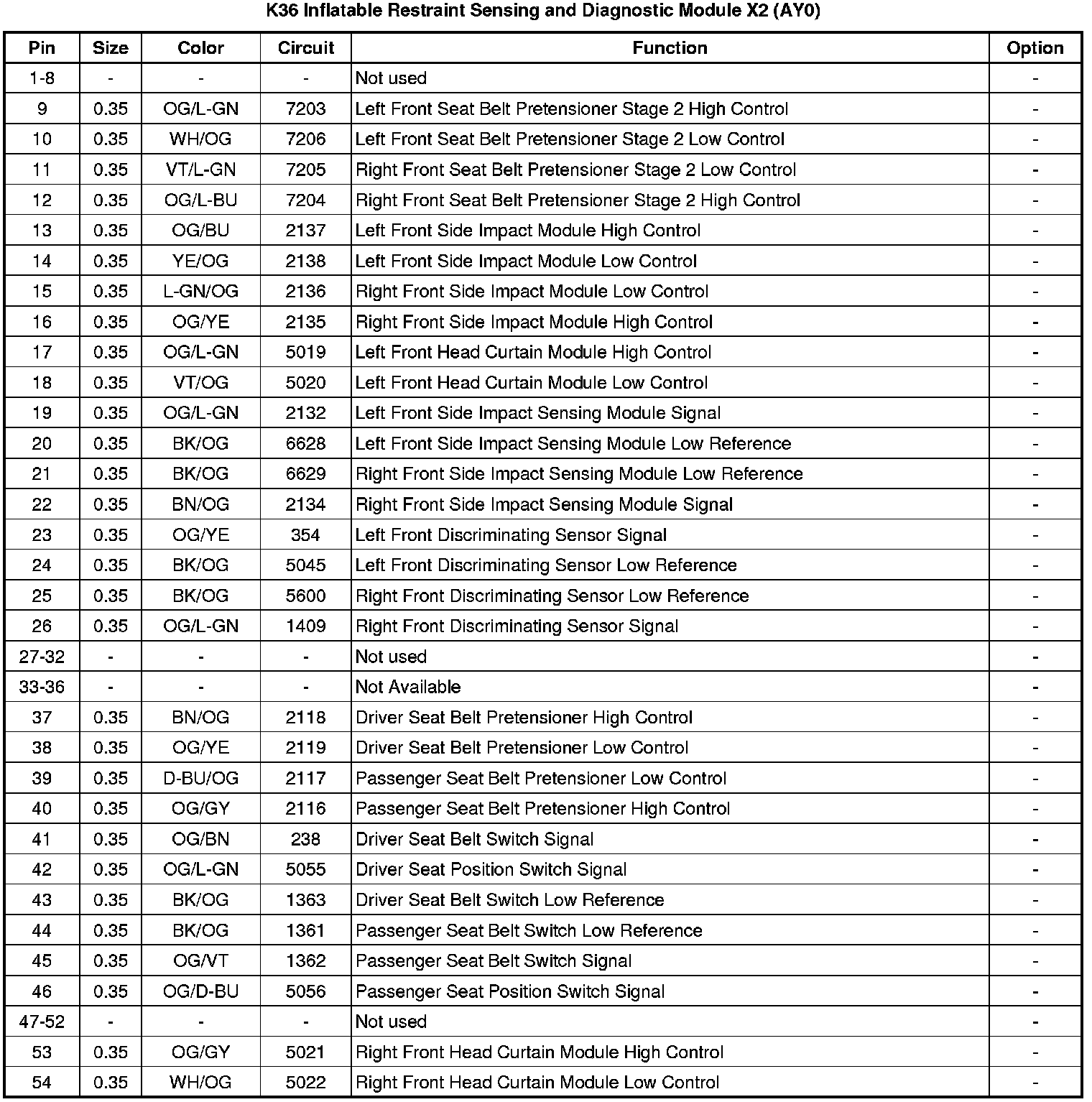 K36 Inflatable Restraint Sensing and Diagnostic Module X2 (AY0)

| Pin | Size | Color | Circuit | Function | Option |
|---|---|---|---|---|---|
| 1-8 | - | - | - | Not used | - |
| 9 | 0.35 | OG/L-GN | 7203 | Left Front Seat Belt Pretensioner Stage 2 High Control | - |
| 10 | 0.35 | WH/OG | 7206 | Left Front Seat Belt Pretensioner Stage 2 Low Control | - |
| 11 | 0.35 | VT/L-GN | 7205 | Right Front Seat Belt Pretensioner Stage 2 Low Control | - |
| 12 | 0.35 | OG/L-BU | 7204 | Right Front Seat Belt Pretensioner Stage 2 High Control | - |
| 13 | 0.35 | OG/BU | 2137 | Left Front Side Impact Module High Control | - |
| 14 | 0.35 | YE/OG | 2138 | Left Front Side Impact Module Low Control | - |
| 15 | 0.35 | L-GN/OG | 2136 | Right Front Side Impact Module Low Control | - |
| 16 | 0.35 | OG/YE | 2135 | Right Front Side Impact Module High Control | - |
| 17 | 0.35 | OG/L-GN | 5019 | Left Front Head Curtain Module High Control | - |
| 18 | 0.35 | VT/OG | 5020 | Left Front Head Curtain Module Low Control | - |
| 19 | 0.35 | OG/L-GN | 2132 | Left Front Side Impact Sensing Module Signal | - |
| 20 | 0.35 | BK/OG | 6628 | Left Front Side Impact Sensing Module Low Reference | - |
| 21 | 0.35 | BK/OG | 6629 | Right Front Side Impact Sensing Module Low Reference | - |
| 22 | 0.35 | BN/OG | 2134 | Right Front Side Impact Sensing Module Signal | - |
| 23 | 0.35 | OG/YE | 354 | Left Front Discriminating Sensor Signal | - |
| 24 | 0.35 | BK/OG | 5045 | Left Front Discriminating Sensor Low Reference | - |
| 25 | 0.35 | BK/OG | 5600 | Right Front Discriminating Sensor Low Reference | - |
| 26 | 0.35 | OG/L-GN | 1409 | Right Front Discriminating Sensor Signal | - |
| 27-32 | - | - | - | Not used | - |
| 33-36 | - | - | - | Not Available | - |
| 37 | 0.35 | BN/OG | 2118 | Driver Seat Belt Pretensioner High Control | - |
| 38 | 0.35 | OG/YE | 2119 | Driver Seat Belt Pretensioner Low Control | - |
| 39 | 0.35 | D-BU/OG | 2117 | Passenger Seat Belt Pretensioner Low Control | - |
| 40 | 0.35 | OG/GY | 2116 | Passenger Seat Belt Pretensioner High Control | - |
| 41 | 0.35 | OG/BN | 238 | Driver Seat Belt Switch Signal | - |
| 42 | 0.35 | OG/L-GN | 5055 | Driver Seat Position Switch Signal | - |
| 43 | 0.35 | BK/OG | 1363 | Driver Seat Belt Switch Low Reference | - |
| 44 | 0.35 | BK/OG | 1361 | Passenger Seat Belt Switch Low Reference | - |
| 45 | 0.35 | OG/VT | 1362 | Passenger Seat Belt Switch Signal | - |
| 46 | 0.35 | OG/D-BU | 5056 | Passenger Seat Position Switch Signal | - |
| 47-52 | - | - | - | Not used | - |
| 53 | 0.35 | OG/GY | 5021 | Right Front Head Curtain Module High Control | - |
| 54 | 0.35 | WH/OG | 5022 | Right Front Head Curtain Module Low Control | - |